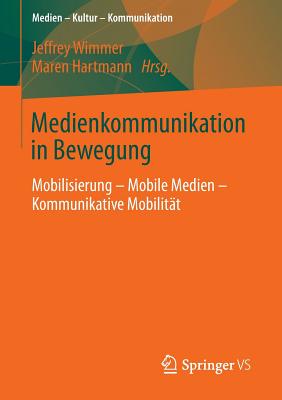 Medien – Kultur – Kommunikation

Jeffrey Wimmer
Maren Hartmann Hrsg.

Medienkommunikation in Bewegung

Mobilisierung – Mobile Medien – Kommunikative Mobilität

Springer VS